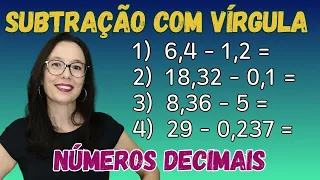 SUBTRAÇÃO COM VÍRGULA

1) $6,4 - 1,2 =$

2) $18,32 - 0,1 =$

3) $8,36 - 5 =$

4) $29 - 0,237 =$

NÚMEROS DECIMAIS